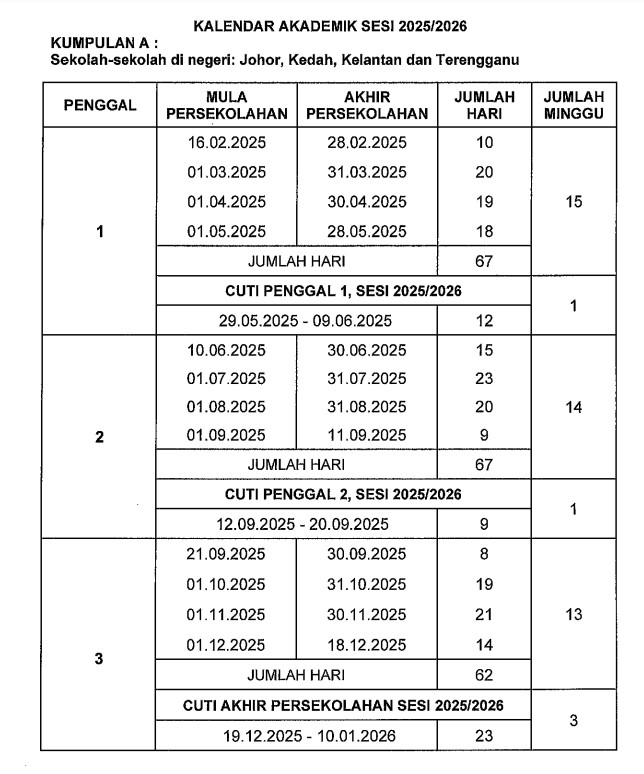 KALENDAR AKADEMIK SESI 2025/2026

KUMPULAN A :
Sekolah-sekolah di negeri: Johor, Kedah, Kelantan dan Terengganu

| PENGGAL | MULA PERSEKOLAHAN | AKHIR PERSEKOLAHAN | JUMLAH HARI | JUMLAH MINGGU |
|---|---|---|---|---|
| 1 | 16.02.2025 | 28.02.2025 | 10 | 15 |
| | 01.03.2025 | 31.03.2025 | 20 | |
| | 01.04.2025 | 30.04.2025 | 19 | |
| | 01.05.2025 | 28.05.2025 | 18 | |
| | JUMLAH HARI | | 67 | |
| | CUTI PENGGAL 1, SESI 2025/2026 | | | 1 |
| | 29.05.2025 - 09.06.2025 | | 12 | |
| 2 | 10.06.2025 | 30.06.2025 | 15 | 14 |
| | 01.07.2025 | 31.07.2025 | 23 | |
| | 01.08.2025 | 31.08.2025 | 20 | |
| | 01.09.2025 | 11.09.2025 | 9 | |
| | JUMLAH HARI | | 67 | |
| | CUTI PENGGAL 2, SESI 2025/2026 | | | 1 |
| | 12.09.2025 - 20.09.2025 | | 9 | |
| 3 | 21.09.2025 | 30.09.2025 | 8 | 13 |
| | 01.10.2025 | 31.10.2025 | 19 | |
| | 01.11.2025 | 30.11.2025 | 21 | |
| | 01.12.2025 | 18.12.2025 | 14 | |
| | JUMLAH HARI | | 62 | |
| | CUTI AKHIR PERSEKOLAHAN SESI 2025/2026 | | | 3 |
| | 19.12.2025 - 10.01.2026 | | 23 | |